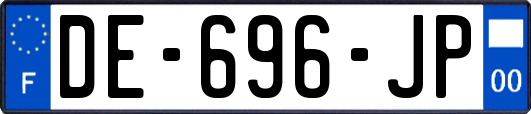 F

DE-696-JP

00